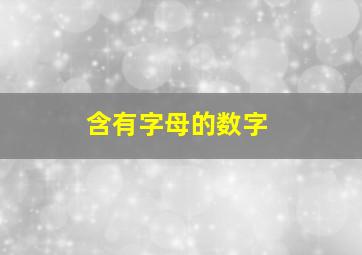 含有字母的数字